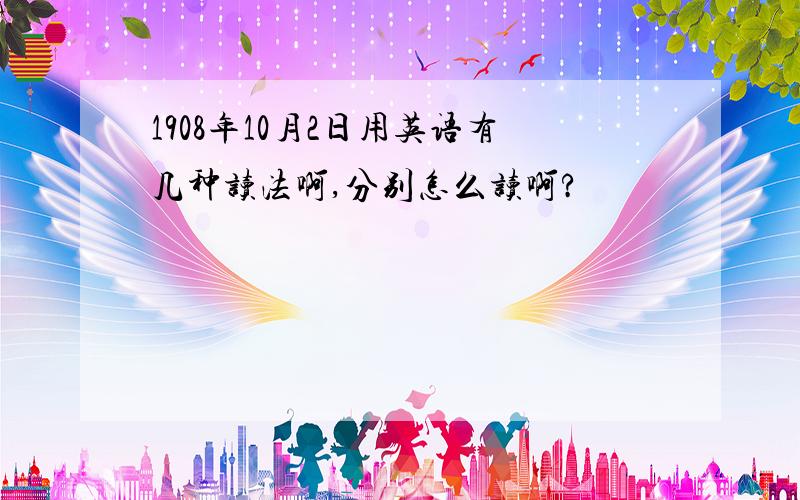 1908年10月2日用英语有几种读法啊,分别怎么读啊?